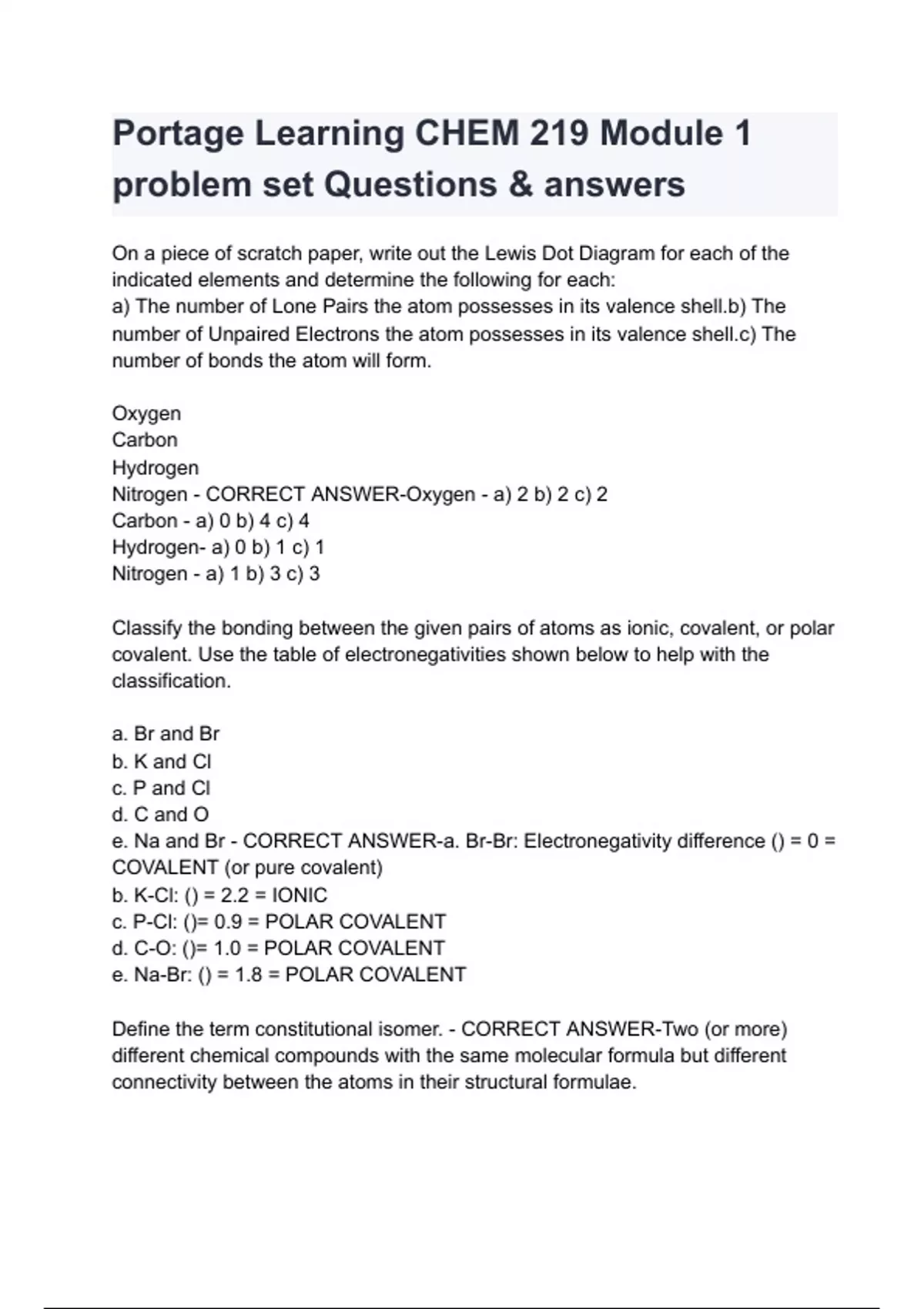 Portage Learning CHEM 219 Module 1 problem set Questions & answers

On a piece of scratch paper, write out the Lewis Dot Diagram for each of the indicated elements and determine the following for each:
a) The number of Lone Pairs the atom possesses in its valence shell.b) The number of Unpaired Electrons the atom possesses in its valence shell.c) The number of bonds the atom will form.

Oxygen
Carbon
Hydrogen
Nitrogen - CORRECT ANSWER-Oxygen - a) 2 b) 2 c) 2
Carbon - a) 0 b) 4 c) 4
Hydrogen- a) 0 b) 1 c) 1
Nitrogen - a) 1 b) 3 c) 3

Classify the bonding between the given pairs of atoms as ionic, covalent, or polar covalent. Use the table of electronegativities shown below to help with the classification.

a. Br and Br
b. K and Cl
c. P and Cl
d. C and O
e. Na and Br - CORRECT ANSWER-a. Br-Br: Electronegativity difference () = 0 = COVALENT (or pure covalent)
b. K-Cl: () = 2.2 = IONIC
c. P-Cl: ()= 0.9 = POLAR COVALENT
d. C-O: ()= 1.0 = POLAR COVALENT
e. Na-Br: () = 1.8 = POLAR COVALENT

Define the term constitutional isomer. - CORRECT ANSWER-Two (or more) different chemical compounds with the same molecular formula but different connectivity between the atoms in their structural formulae.